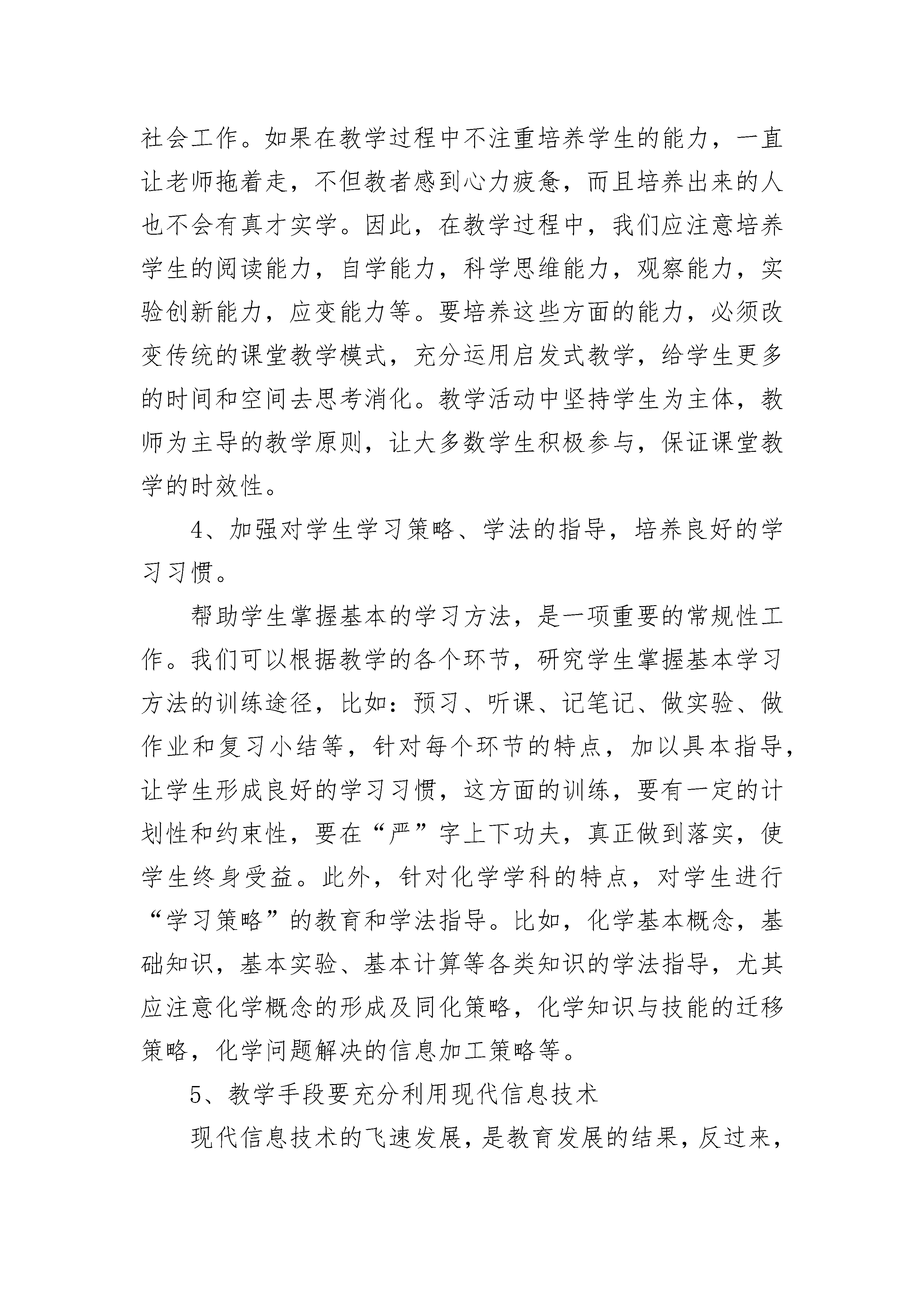 社会工作。如果在教学过程中不注重培养学生的能力，一直让老师拖着走，不但教者感到心力疲惫，而且培养出来的人也不会有真才实学。因此，在教学过程中，我们应注意培养学生的阅读能力，自学能力，科学思维能力，观察能力，实验创新能力，应变能力等。要培养这些方面的能力，必须改变传统的课堂教学模式，充分运用启发式教学，给学生更多的时间和空间去思考消化。教学活动中坚持学生为主体，教师为主导的教学原则，让大多数学生积极参与，保证课堂教学的时效性。

4、加强对学生学习策略、学法的指导，培养良好的学习习惯。

帮助学生掌握基本的学习方法，是一项重要的常规性工作。我们可以根据教学的各个环节，研究学生掌握基本学习方法的训练途径，比如：预习、听课、记笔记、做实验、做作业和复习小结等，针对每个环节的特点，加以具体指导，让学生形成良好的学习习惯，这方面的训练，要有一定的计划性和约束性，要在“严”字上下功夫，真正做到落实，使学生终身受益。此外，针对化学学科的特点，对学生进行“学习策略”的教育和学法指导。比如，化学基本概念，基础知识，基本实验、基本计算等各类知识的学法指导，尤其应注意化学概念的形成及同化策略，化学知识与技能的迁移策略，化学问题解决的信息加工策略等。

5、教学手段要充分利用现代信息技术

现代信息技术的飞速发展，是教育发展的结果，反过来，